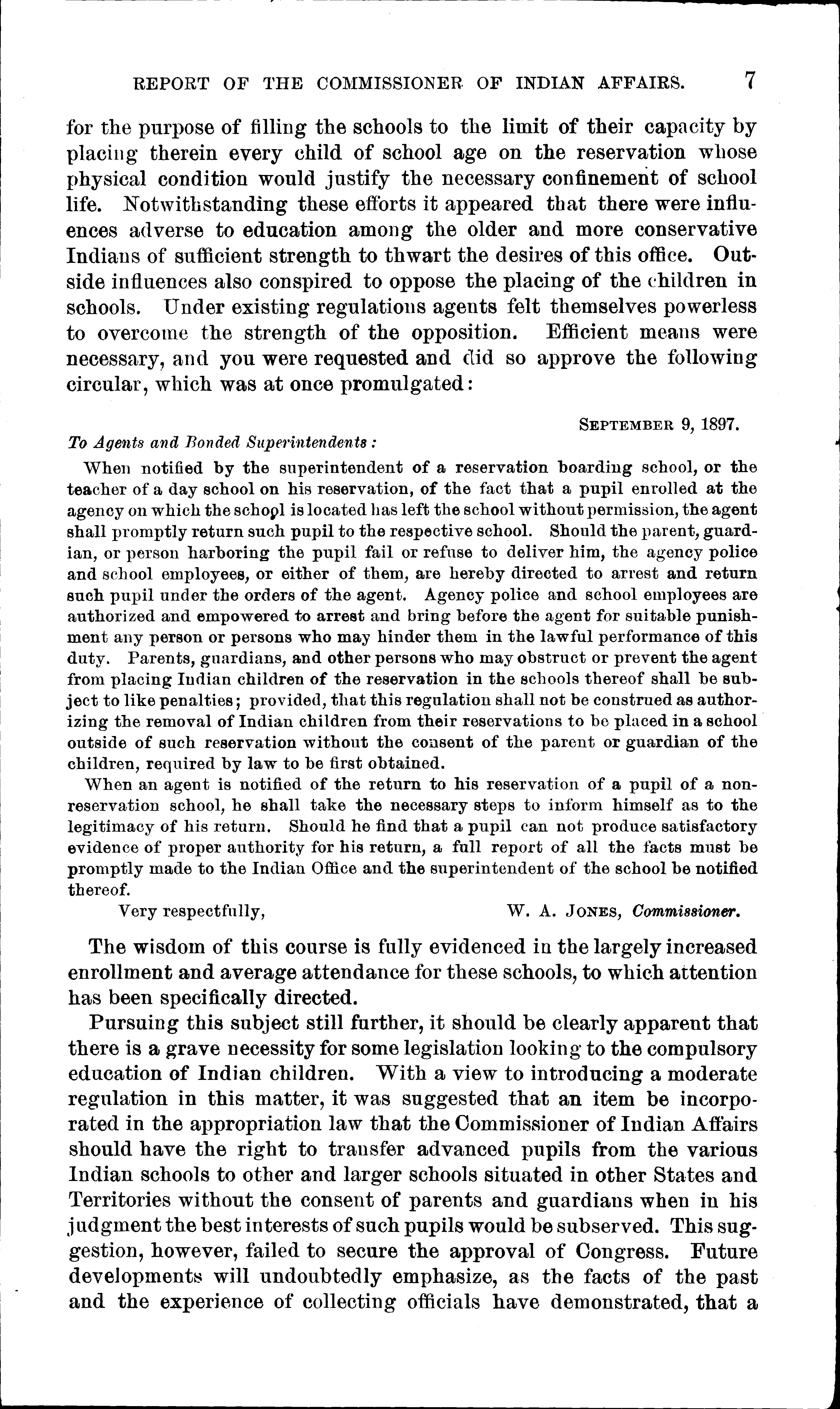 REPORT OF THE COMMISSIONER OF INDIAN AFFAIRS. 7

for the purpose of filling the schools to the limit of their capacity by placing therein every child of school age on the reservation whose physical condition would justify the necessary confinement of school life. Notwithstanding these efforts it appeared that there were influences adverse to education among the older and more conservative Indians of sufficient strength to thwart the desires of this office. Outside influences also conspired to oppose the placing of the children in schools. Under existing regulations agents felt themselves powerless to overcome the strength of the opposition. Efficient means were necessary, and you were requested and did so approve the following circular, which was at once promulgated:

SEPTEMBER 9, 1897.

To Agents and Bonded Superintendents:

When notified by the superintendent of a reservation boarding school, or the teacher of a day school on his reservation, of the fact that a pupil enrolled at the agency on which the school is located has left the school without permission, the agent shall promptly return such pupil to the respective school. Should the parent, guardian, or person harboring the pupil fail or refuse to deliver him, the agency police and school employees, or either of them, are hereby directed to arrest and return such pupil under the orders of the agent. Agency police and school employees are authorized and empowered to arrest and bring before the agent for suitable punishment any person or persons who may hinder them in the lawful performance of this duty. Parents, guardians, and other persons who may obstruct or prevent the agent from placing Indian children of the reservation in the schools thereof shall be subject to like penalties; provided, that this regulation shall not be construed as authorizing the removal of Indian children from their reservations to be placed in a school outside of such reservation without the consent of the parent or guardian of the children, required by law to be first obtained.

When an agent is notified of the return to his reservation of a pupil of a nonreservation school, he shall take the necessary steps to inform himself as to the legitimacy of his return. Should he find that a pupil can not produce satisfactory evidence of proper authority for his return, a full report of all the facts must be promptly made to the Indian Office and the superintendent of the school be notified thereof.

Very respectfully, W. A. JONES, Commissioner.

The wisdom of this course is fully evidenced in the largely increased enrollment and average attendance for these schools, to which attention has been specifically directed.

Pursuing this subject still further, it should be clearly apparent that there is a grave necessity for some legislation looking to the compulsory education of Indian children. With a view to introducing a moderate regulation in this matter, it was suggested that an item be incorporated in the appropriation law that the Commissioner of Indian Affairs should have the right to transfer advanced pupils from the various Indian schools to other and larger schools situated in other States and Territories without the consent of parents and guardians when in his judgment the best interests of such pupils would be subserved. This suggestion, however, failed to secure the approval of Congress. Future developments will undoubtedly emphasize, as the facts of the past and the experience of collecting officials have demonstrated, that a